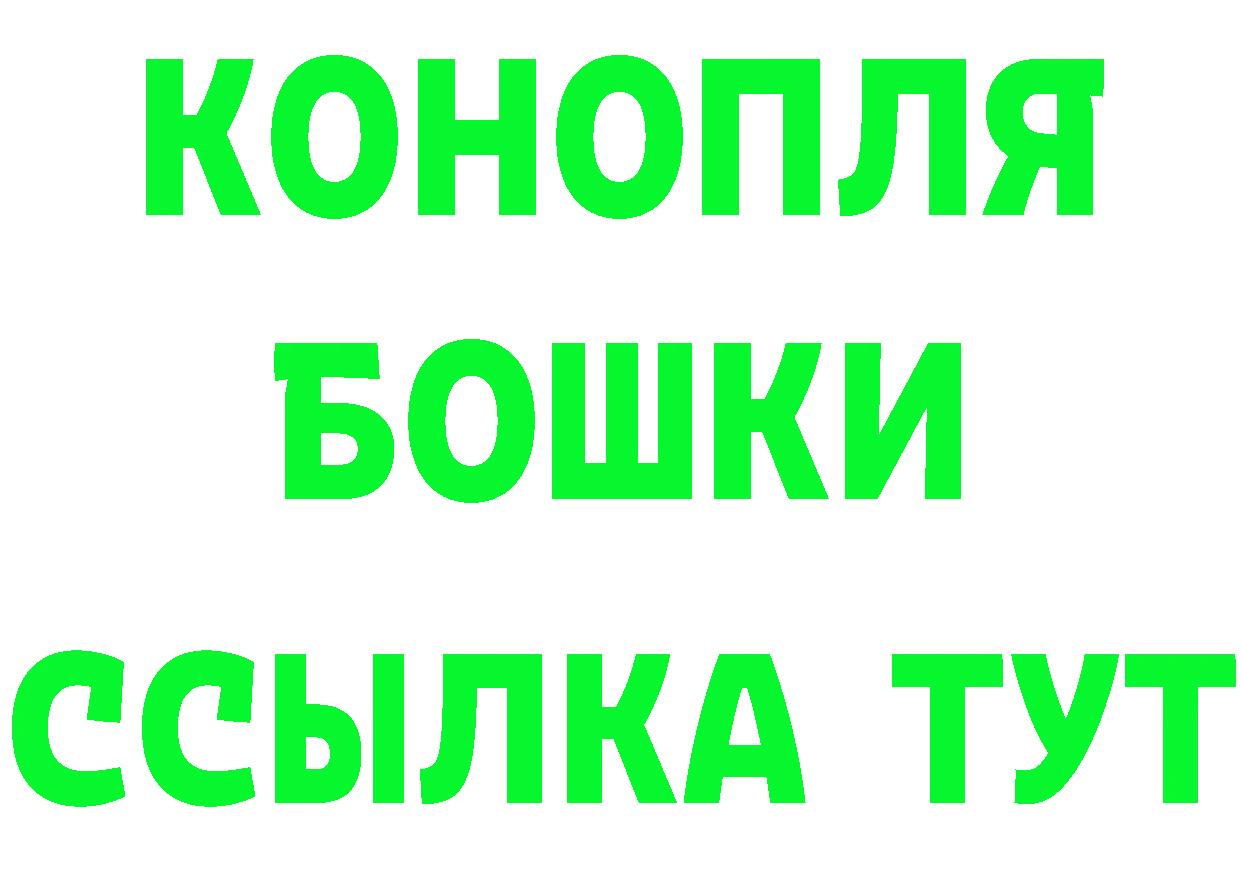 КОНОПЛЯ
БОШКИ
ССЫЛКА ТУТ